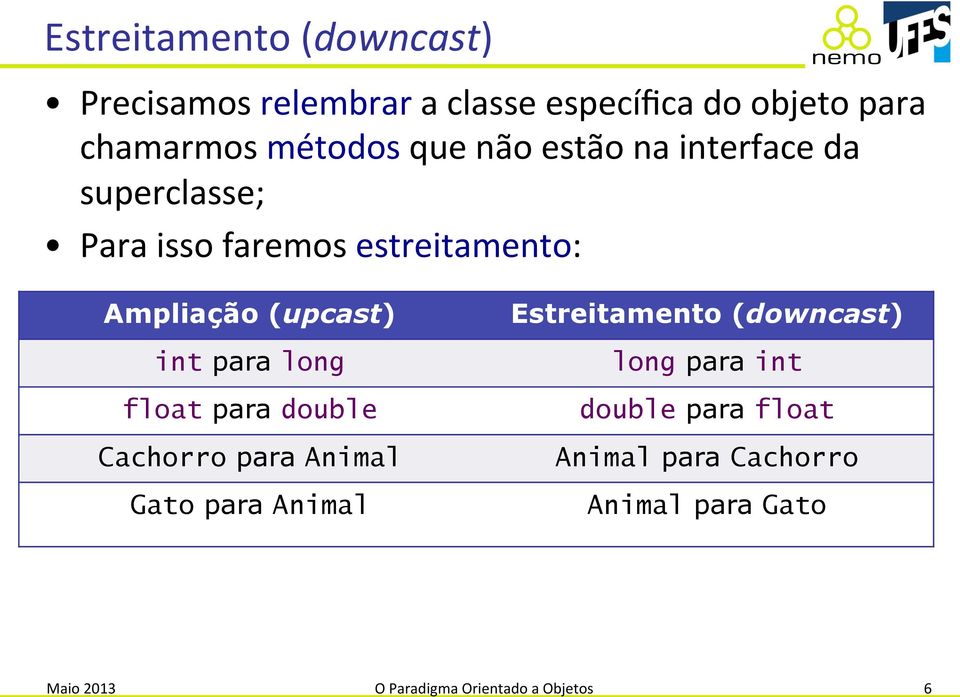 Estreitamento (downcast)

nemo UFES

• Precisamos relembrar a classe específica do objeto para chamarmos métodos que não estão na interface da superclasse;
• Para isso faremos estreitamento:

| Ampliação (upcast) | Estreitamento (downcast) |
|---|---|
| int para long | long para int |
| float para double | double para float |
| Cachorro para Animal | Animal para Cachorro |
| Gato para Animal | Animal para Gato |

Maio 2013 O Paradigma Orientado a Objetos 6